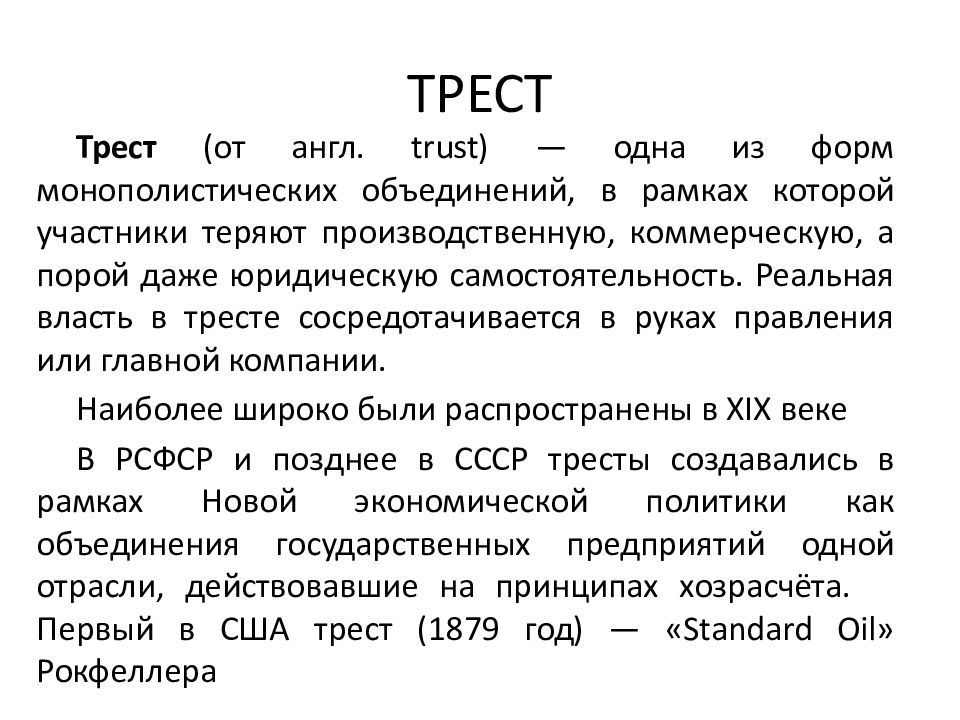 ТРЕСТ

Трест (от англ. trust) — одна из форм монополистических объединений, в рамках которой участники теряют производственную, коммерческую, а порой даже юридическую самостоятельность. Реальная власть в тресте сосредотачивается в руках правления или главной компании.

Наиболее широко были распространены в XIX веке

В РСФСР и позднее в СССР тресты создавались в рамках Новой экономической политики как объединения государственных предприятий одной отрасли, действовавшие на принципах хозрасчёта.
Первый в США трест (1879 год) — «Standard Oil» Рокфеллера